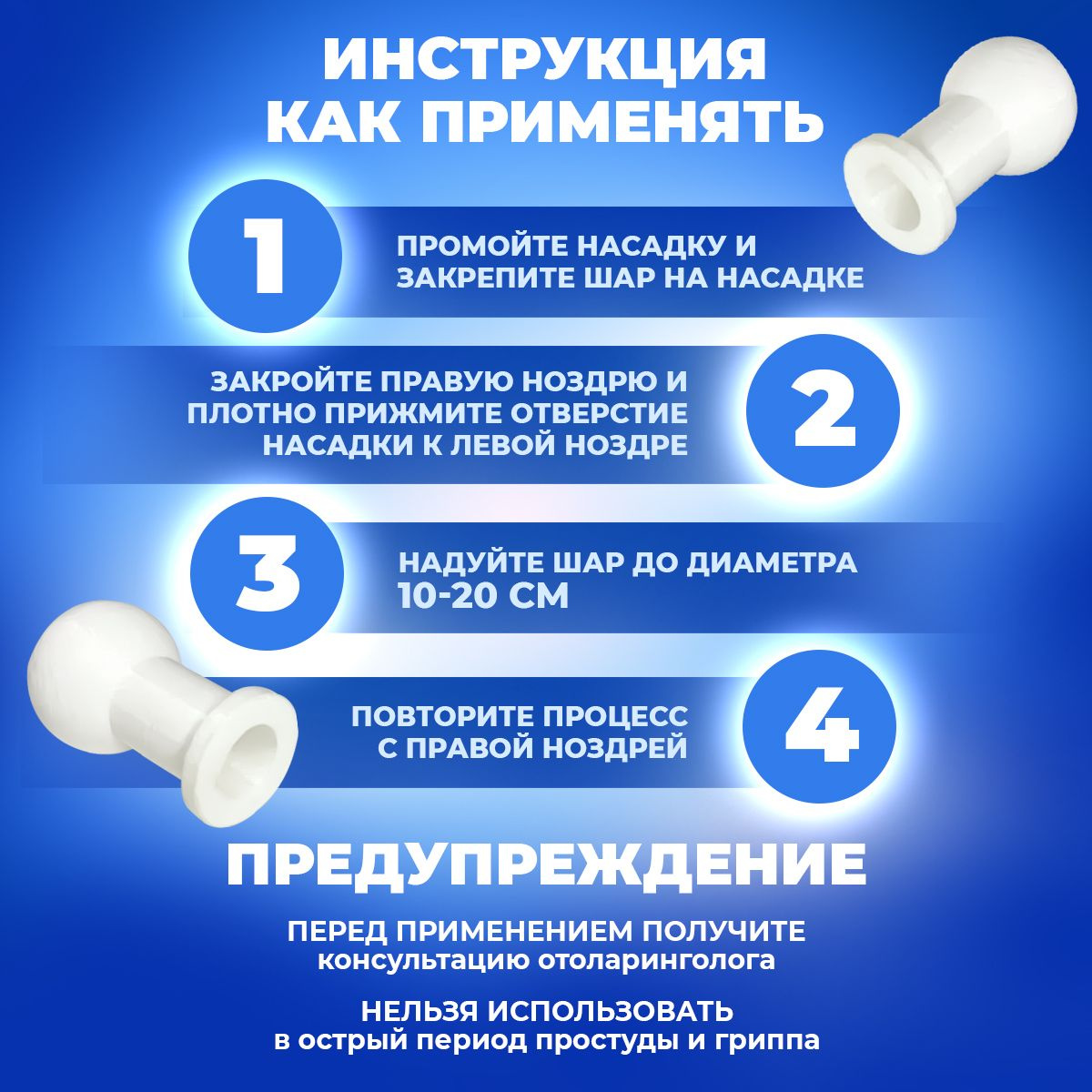 ИНСТРУКЦИЯ
КАК ПРИМЕНЯТЬ

1

ПРОМОЙТЕ НАСАДКУ И ЗАКРЕПИТЕ ШАР НА НАСАДКЕ

ЗАКРОЙТЕ ПРАВУЮ НОЗДРЮ И ПЛОТНО ПРИЖМИТЕ ОТВЕРСТИЕ НАСАДКИ К ЛЕВОЙ НОЗДРЕ

2

3

НАДУЙТЕ ШАР ДО ДИАМЕТРА 10-20 СМ

ПОВТОРИТЕ ПРОЦЕСС С ПРАВОЙ НОЗДРЕЙ

4

ПРЕДУПРЕЖДЕНИЕ

ПЕРЕД ПРИМЕНЕНИЕМ ПОЛУЧИТЕ консультацию отоларинголога

НЕЛЬЗЯ ИСПОЛЬЗОВАТЬ в острый период простуды и гриппа